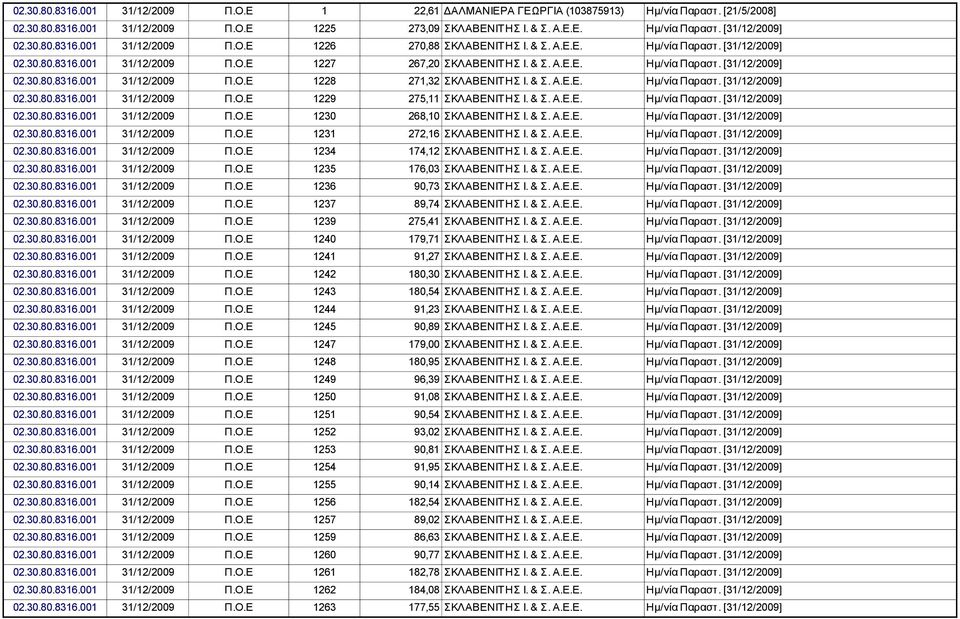 | 02.30.80.8316.001 | 31/12/2009 | Π.Ο.Ε | 1 | 22,61 | ΔΑΛΜΑΝΙΕΡΑ ΓΕΩΡΓΙΑ (103875913) | Ημ/νία Παραστ. [21/5/2008] |
|---|---|---|---|---|---|---|
| 02.30.80.8316.001 | 31/12/2009 | Π.Ο.Ε | 1225 | 273,09 | ΣΚΛΑΒΕΝΙΤΗΣ Ι. & Σ. Α.Ε.Ε. | Ημ/νία Παραστ. [31/12/2009] |
| 02.30.80.8316.001 | 31/12/2009 | Π.Ο.Ε | 1226 | 270,88 | ΣΚΛΑΒΕΝΙΤΗΣ Ι. & Σ. Α.Ε.Ε. | Ημ/νία Παραστ. [31/12/2009] |
| 02.30.80.8316.001 | 31/12/2009 | Π.Ο.Ε | 1227 | 267,20 | ΣΚΛΑΒΕΝΙΤΗΣ Ι. & Σ. Α.Ε.Ε. | Ημ/νία Παραστ. [31/12/2009] |
| 02.30.80.8316.001 | 31/12/2009 | Π.Ο.Ε | 1228 | 271,32 | ΣΚΛΑΒΕΝΙΤΗΣ Ι. & Σ. Α.Ε.Ε. | Ημ/νία Παραστ. [31/12/2009] |
| 02.30.80.8316.001 | 31/12/2009 | Π.Ο.Ε | 1229 | 275,11 | ΣΚΛΑΒΕΝΙΤΗΣ Ι. & Σ. Α.Ε.Ε. | Ημ/νία Παραστ. [31/12/2009] |
| 02.30.80.8316.001 | 31/12/2009 | Π.Ο.Ε | 1230 | 268,10 | ΣΚΛΑΒΕΝΙΤΗΣ Ι. & Σ. Α.Ε.Ε. | Ημ/νία Παραστ. [31/12/2009] |
| 02.30.80.8316.001 | 31/12/2009 | Π.Ο.Ε | 1231 | 272,16 | ΣΚΛΑΒΕΝΙΤΗΣ Ι. & Σ. Α.Ε.Ε. | Ημ/νία Παραστ. [31/12/2009] |
| 02.30.80.8316.001 | 31/12/2009 | Π.Ο.Ε | 1234 | 174,12 | ΣΚΛΑΒΕΝΙΤΗΣ Ι. & Σ. Α.Ε.Ε. | Ημ/νία Παραστ. [31/12/2009] |
| 02.30.80.8316.001 | 31/12/2009 | Π.Ο.Ε | 1235 | 176,03 | ΣΚΛΑΒΕΝΙΤΗΣ Ι. & Σ. Α.Ε.Ε. | Ημ/νία Παραστ. [31/12/2009] |
| 02.30.80.8316.001 | 31/12/2009 | Π.Ο.Ε | 1236 | 90,73 | ΣΚΛΑΒΕΝΙΤΗΣ Ι. & Σ. Α.Ε.Ε. | Ημ/νία Παραστ. [31/12/2009] |
| 02.30.80.8316.001 | 31/12/2009 | Π.Ο.Ε | 1237 | 89,74 | ΣΚΛΑΒΕΝΙΤΗΣ Ι. & Σ. Α.Ε.Ε. | Ημ/νία Παραστ. [31/12/2009] |
| 02.30.80.8316.001 | 31/12/2009 | Π.Ο.Ε | 1239 | 275,41 | ΣΚΛΑΒΕΝΙΤΗΣ Ι. & Σ. Α.Ε.Ε. | Ημ/νία Παραστ. [31/12/2009] |
| 02.30.80.8316.001 | 31/12/2009 | Π.Ο.Ε | 1240 | 179,71 | ΣΚΛΑΒΕΝΙΤΗΣ Ι. & Σ. Α.Ε.Ε. | Ημ/νία Παραστ. [31/12/2009] |
| 02.30.80.8316.001 | 31/12/2009 | Π.Ο.Ε | 1241 | 91,27 | ΣΚΛΑΒΕΝΙΤΗΣ Ι. & Σ. Α.Ε.Ε. | Ημ/νία Παραστ. [31/12/2009] |
| 02.30.80.8316.001 | 31/12/2009 | Π.Ο.Ε | 1242 | 180,30 | ΣΚΛΑΒΕΝΙΤΗΣ Ι. & Σ. Α.Ε.Ε. | Ημ/νία Παραστ. [31/12/2009] |
| 02.30.80.8316.001 | 31/12/2009 | Π.Ο.Ε | 1243 | 180,54 | ΣΚΛΑΒΕΝΙΤΗΣ Ι. & Σ. Α.Ε.Ε. | Ημ/νία Παραστ. [31/12/2009] |
| 02.30.80.8316.001 | 31/12/2009 | Π.Ο.Ε | 1244 | 91,23 | ΣΚΛΑΒΕΝΙΤΗΣ Ι. & Σ. Α.Ε.Ε. | Ημ/νία Παραστ. [31/12/2009] |
| 02.30.80.8316.001 | 31/12/2009 | Π.Ο.Ε | 1245 | 90,89 | ΣΚΛΑΒΕΝΙΤΗΣ Ι. & Σ. Α.Ε.Ε. | Ημ/νία Παραστ. [31/12/2009] |
| 02.30.80.8316.001 | 31/12/2009 | Π.Ο.Ε | 1247 | 179,00 | ΣΚΛΑΒΕΝΙΤΗΣ Ι. & Σ. Α.Ε.Ε. | Ημ/νία Παραστ. [31/12/2009] |
| 02.30.80.8316.001 | 31/12/2009 | Π.Ο.Ε | 1248 | 180,95 | ΣΚΛΑΒΕΝΙΤΗΣ Ι. & Σ. Α.Ε.Ε. | Ημ/νία Παραστ. [31/12/2009] |
| 02.30.80.8316.001 | 31/12/2009 | Π.Ο.Ε | 1249 | 96,39 | ΣΚΛΑΒΕΝΙΤΗΣ Ι. & Σ. Α.Ε.Ε. | Ημ/νία Παραστ. [31/12/2009] |
| 02.30.80.8316.001 | 31/12/2009 | Π.Ο.Ε | 1250 | 91,08 | ΣΚΛΑΒΕΝΙΤΗΣ Ι. & Σ. Α.Ε.Ε. | Ημ/νία Παραστ. [31/12/2009] |
| 02.30.80.8316.001 | 31/12/2009 | Π.Ο.Ε | 1251 | 90,54 | ΣΚΛΑΒΕΝΙΤΗΣ Ι. & Σ. Α.Ε.Ε. | Ημ/νία Παραστ. [31/12/2009] |
| 02.30.80.8316.001 | 31/12/2009 | Π.Ο.Ε | 1252 | 93,02 | ΣΚΛΑΒΕΝΙΤΗΣ Ι. & Σ. Α.Ε.Ε. | Ημ/νία Παραστ. [31/12/2009] |
| 02.30.80.8316.001 | 31/12/2009 | Π.Ο.Ε | 1253 | 90,81 | ΣΚΛΑΒΕΝΙΤΗΣ Ι. & Σ. Α.Ε.Ε. | Ημ/νία Παραστ. [31/12/2009] |
| 02.30.80.8316.001 | 31/12/2009 | Π.Ο.Ε | 1254 | 91,95 | ΣΚΛΑΒΕΝΙΤΗΣ Ι. & Σ. Α.Ε.Ε. | Ημ/νία Παραστ. [31/12/2009] |
| 02.30.80.8316.001 | 31/12/2009 | Π.Ο.Ε | 1255 | 90,14 | ΣΚΛΑΒΕΝΙΤΗΣ Ι. & Σ. Α.Ε.Ε. | Ημ/νία Παραστ. [31/12/2009] |
| 02.30.80.8316.001 | 31/12/2009 | Π.Ο.Ε | 1256 | 182,54 | ΣΚΛΑΒΕΝΙΤΗΣ Ι. & Σ. Α.Ε.Ε. | Ημ/νία Παραστ. [31/12/2009] |
| 02.30.80.8316.001 | 31/12/2009 | Π.Ο.Ε | 1257 | 89,02 | ΣΚΛΑΒΕΝΙΤΗΣ Ι. & Σ. Α.Ε.Ε. | Ημ/νία Παραστ. [31/12/2009] |
| 02.30.80.8316.001 | 31/12/2009 | Π.Ο.Ε | 1259 | 86,63 | ΣΚΛΑΒΕΝΙΤΗΣ Ι. & Σ. Α.Ε.Ε. | Ημ/νία Παραστ. [31/12/2009] |
| 02.30.80.8316.001 | 31/12/2009 | Π.Ο.Ε | 1260 | 90,77 | ΣΚΛΑΒΕΝΙΤΗΣ Ι. & Σ. Α.Ε.Ε. | Ημ/νία Παραστ. [31/12/2009] |
| 02.30.80.8316.001 | 31/12/2009 | Π.Ο.Ε | 1261 | 182,78 | ΣΚΛΑΒΕΝΙΤΗΣ Ι. & Σ. Α.Ε.Ε. | Ημ/νία Παραστ. [31/12/2009] |
| 02.30.80.8316.001 | 31/12/2009 | Π.Ο.Ε | 1262 | 184,08 | ΣΚΛΑΒΕΝΙΤΗΣ Ι. & Σ. Α.Ε.Ε. | Ημ/νία Παραστ. [31/12/2009] |
| 02.30.80.8316.001 | 31/12/2009 | Π.Ο.Ε | 1263 | 177,55 | ΣΚΛΑΒΕΝΙΤΗΣ Ι. & Σ. Α.Ε.Ε. | Ημ/νία Παραστ. [31/12/2009] |